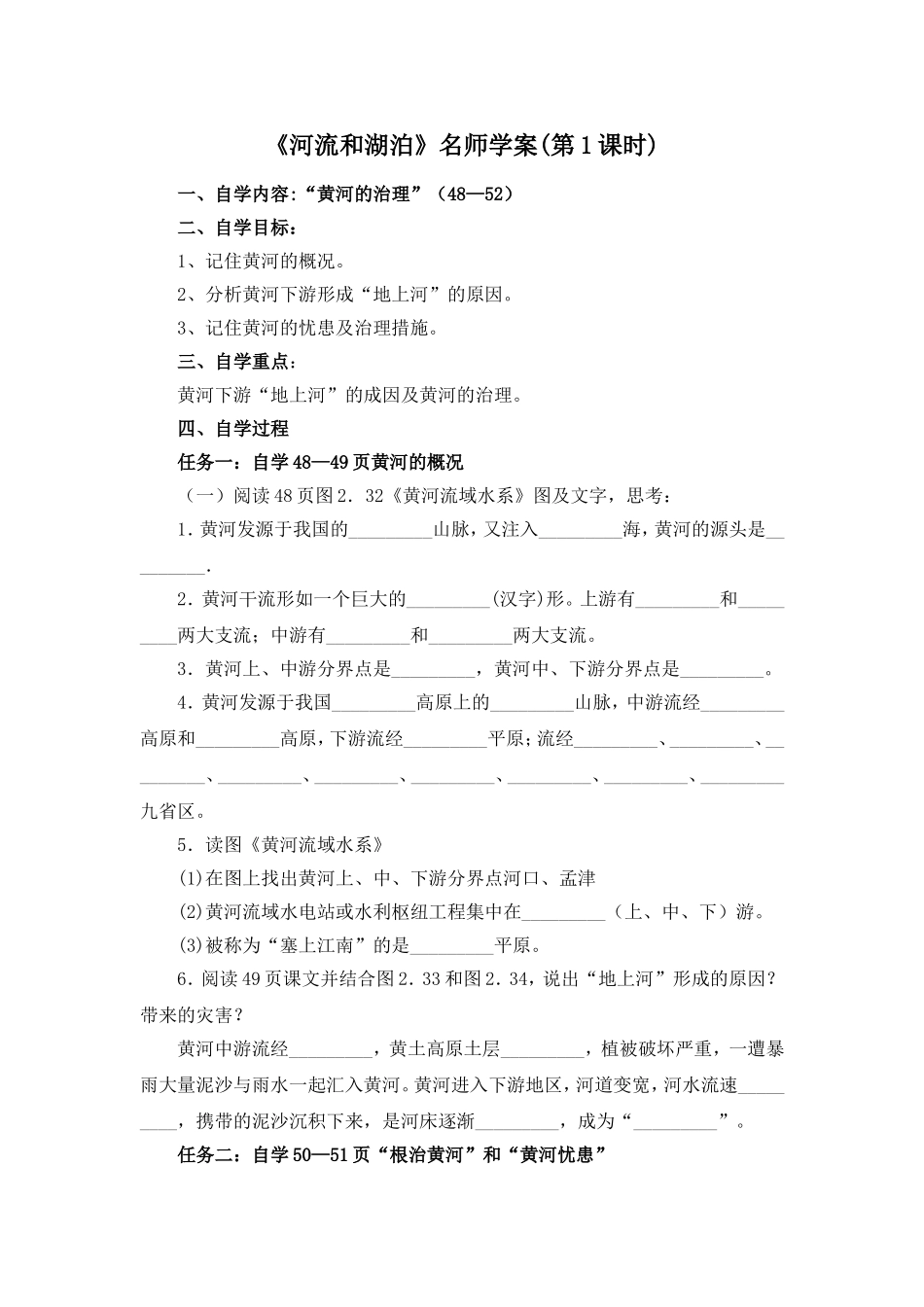 《河流和湖泊》名师学案(第1课时)

一、自学内容:“黄河的治理”（48—52）

二、自学目标：

1、记住黄河的概况。

2、分析黄河下游形成“地上河”的原因。

3、记住黄河的忧患及治理措施。

三、自学重点：

黄河下游“地上河”的成因及黄河的治理。

四、自学过程

任务一：自学48—49页黄河的概况

（一）阅读48页图2．32《黄河流域水系》图及文字，思考：

1．黄河发源于我国的_________山脉，又注入_________海，黄河的源头是_________．

2．黄河干流形如一个巨大的_________(汉字)形。上游有_________和_________两大支流；中游有_________和_________两大支流。

3．黄河上、中游分界点是_________，黄河中、下游分界点是_________。

4．黄河发源于我国_________高原上的_________山脉，中游流经_________高原和_________高原，下游流经_________平原；流经_________、_________、_________、_________、_________、_________、_________、_________、_________九省区。

5．读图《黄河流域水系》

(1)在图上找出黄河上、中、下游分界点河口、孟津

(2)黄河流域水电站或水利枢纽工程集中在_________（上、中、下）游。

(3)被称为“塞上江南”的是_________平原。

6．阅读49页课文并结合图2．33和图2．34，说出“地上河”形成的原因？带来的灾害？

黄河中游流经_________，黄土高原土层_________，植被破坏严重，一遭暴雨大量泥沙与雨水一起汇入黄河。黄河进入下游地区，河道变宽，河水流速_________，携带的泥沙沉积下来，是河床逐渐_________，成为“_________”。

任务二：自学50—51页“根治黄河”和“黄河忧患”